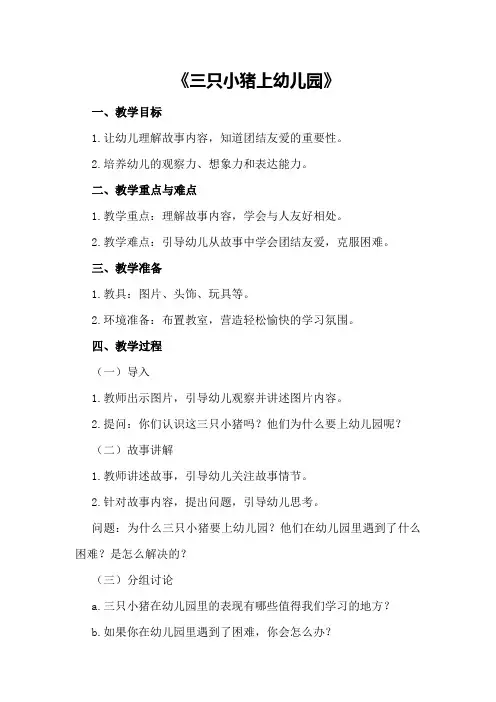 《三只小猪上幼儿园》

一、教学目标

1.让幼儿理解故事内容，知道团结友爱的重要性。

2.培养幼儿的观察力、想象力和表达能力。

二、教学重点与难点

1.教学重点：理解故事内容，学会与人友好相处。

2.教学难点：引导幼儿从故事中学会团结友爱，克服困难。

三、教学准备

1.教具：图片、头饰、玩具等。

2.环境准备：布置教室，营造轻松愉快的学习氛围。

四、教学过程

（一）导入

1.教师出示图片，引导幼儿观察并讲述图片内容。

2.提问：你们认识这三只小猪吗？他们为什么要上幼儿园呢？

（二）故事讲解

1.教师讲述故事，引导幼儿关注故事情节。

2.针对故事内容，提出问题，引导幼儿思考。

问题：为什么三只小猪要上幼儿园？他们在幼儿园里遇到了什么困难？是怎么解决的？

（三）分组讨论

a.三只小猪在幼儿园里的表现有哪些值得我们学习的地方？

b.如果你在幼儿园里遇到了困难，你会怎么办？